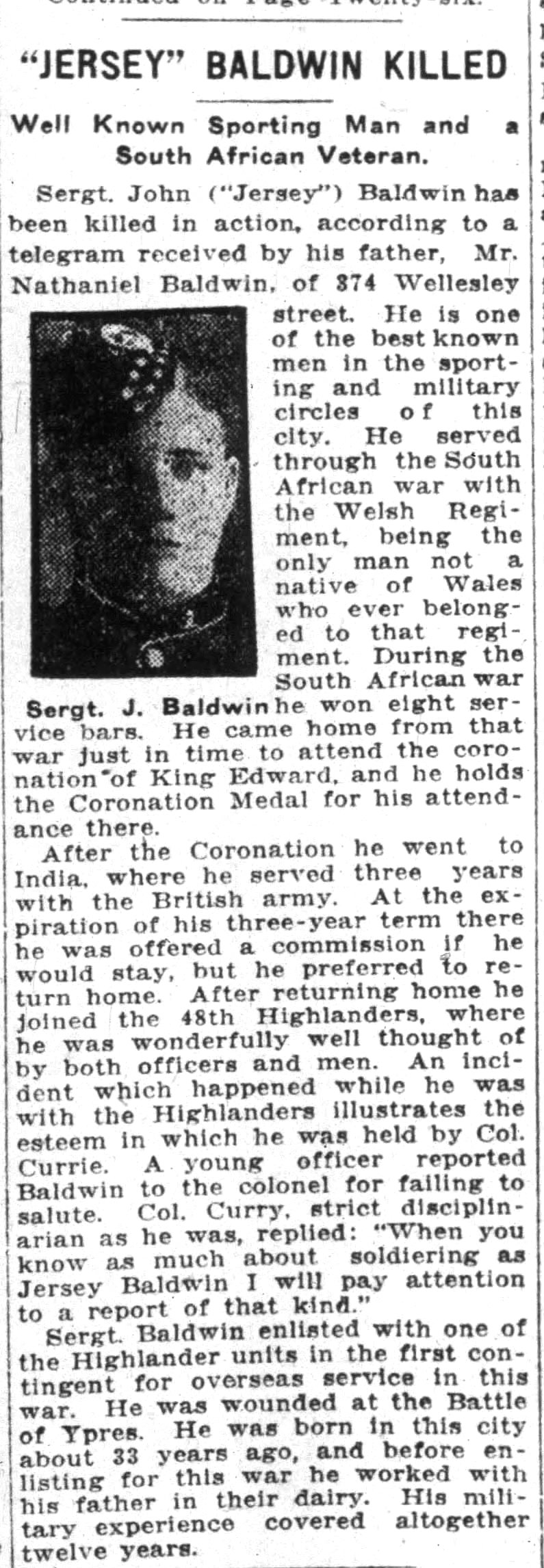 "JERSEY" BALDWIN KILLED

Well Known Sporting Man and a South African Veteran.

Sergt. John ("Jersey") Baldwin has been killed in action, according to a telegram received by his father, Mr. Nathaniel Baldwin, of 374 Wellesley street. He is one of the best known men in the sporting and military circles of this city. He served through the South African war with the Welsh Regiment, being the only man not a native of Wales who ever belonged to that regiment. During the South African war he won eight service bars. He came home from that war just in time to attend the coronation of King Edward, and he holds the Coronation Medal for his attendance there.

Sergt. J. Baldwin

After the Coronation he went to India, where he served three years with the British army. At the expiration of his three-year term there he was offered a commission if he would stay, but he preferred to return home. After returning home he joined the 48th Highlanders, where he was wonderfully well thought of by both officers and men. An incident which happened while he was with the Highlanders illustrates the esteem in which he was held by Col. Currie. A young officer reported Baldwin to the colonel for failing to salute. Col. Curry, strict disciplinarian as he was, replied: "When you know as much about soldiering as Jersey Baldwin I will pay attention to a report of that kind."

Sergt. Baldwin enlisted with one of the Highlander units in the first contingent for overseas service in this war. He was wounded at the Battle of Ypres. He was born in this city about 33 years ago, and before enlisting for this war he worked with his father in their dairy. His military experience covered altogether twelve years.